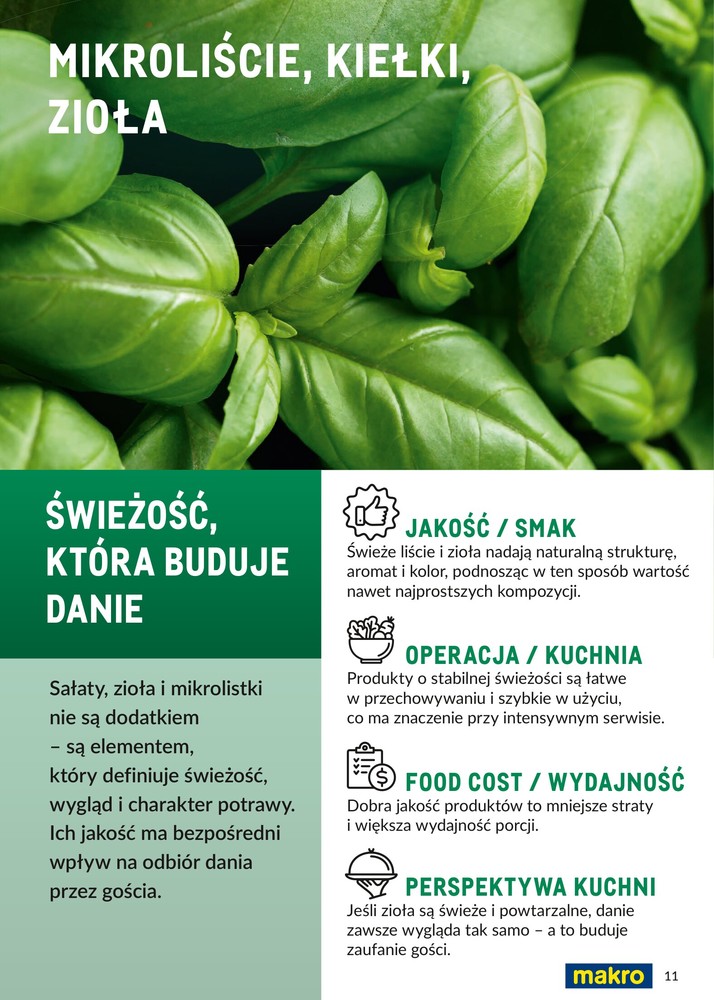 MIKROLIŚCIE, KIEŁKI, ZIOŁA

ŚWIEŻOŚĆ, KTÓRA BUDUJE DANIE

Sałaty, zioła i mikrolistki nie są dodatkiem – są elementem, który definiuje świeżość, wygląd i charakter potrawy. Ich jakość ma bezpośredni wpływ na odbiór dania przez gościa.

JAKOŚĆ / SMAK
Świeże liście i zioła nadają naturalną strukturę, aromat i kolor, podnosząc w ten sposób wartość nawet najprostszych kompozycji.

OPERACJA / KUCHNIA
Produkty o stabilnej świeżości są łatwe w przechowywaniu i szybkie w użyciu, co ma znaczenie przy intensywnym serwisie.

FOOD COST / WYDAJNOŚĆ
Dobra jakość produktów to mniejsze straty i większa wydajność porcji.

PERSPEKTYWA KUCHNI
Jeśli zioła są świeże i powtarzalne, danie zawsze wygląda tak samo – a to buduje zaufanie gości.

makro 11